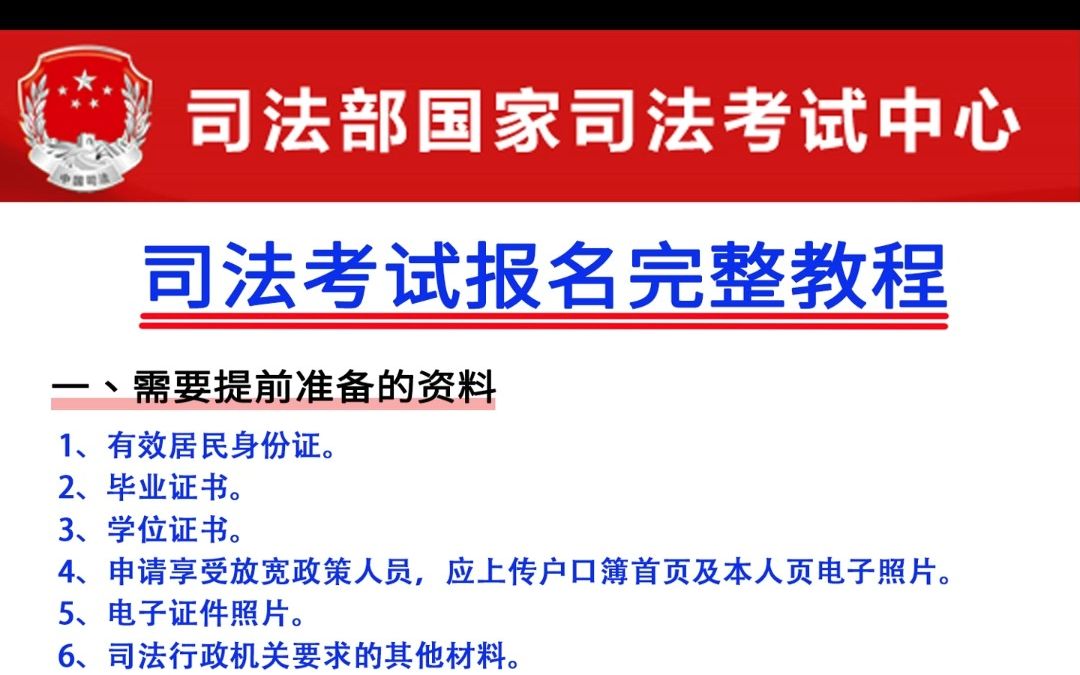 中国司法

司法部国家司法考试中心

司法考试报名完整教程

一、需要提前准备的资料

1、有效居民身份证。
2、毕业证书。
3、学位证书。
4、申请享受放宽政策人员，应上传户口簿首页及本人页电子照片。
5、电子证件照片。
6、司法行政机关要求的其他材料。